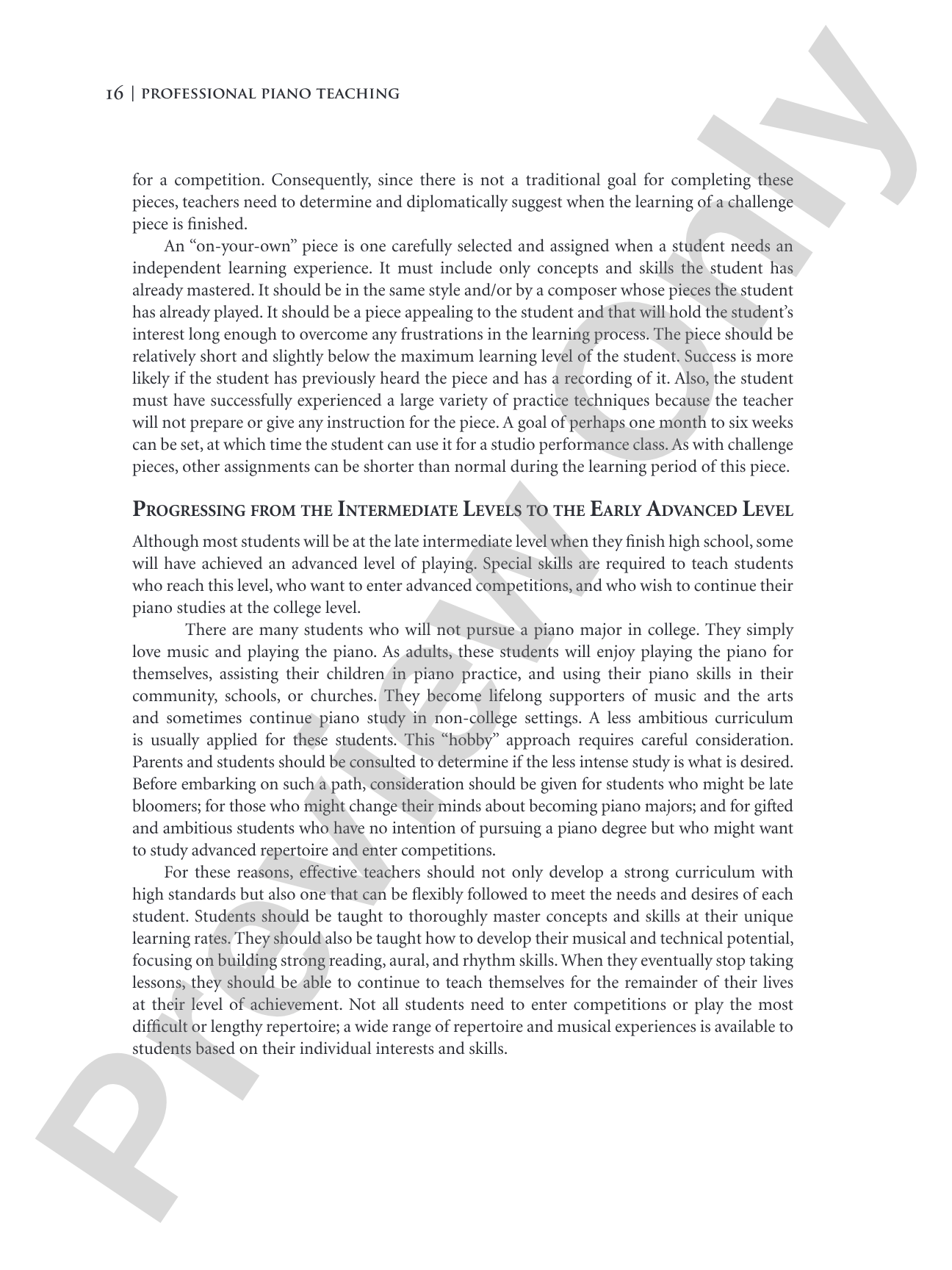 16 | PROFESSIONAL PIANO TEACHING

for a competition. Consequently, since there is not a traditional goal for completing these pieces, teachers need to determine and diplomatically suggest when the learning of a challenge piece is finished.

An "on-your-own" piece is one carefully selected and assigned when a student needs an independent learning experience. It must include only concepts and skills the student has already mastered. It should be in the same style and/or by a composer whose pieces the student has already played. It should be a piece appealing to the student and that will hold the student's interest long enough to overcome any frustrations in the learning process. The piece should be relatively short and slightly below the maximum learning level of the student. Success is more likely if the student has previously heard the piece and has a recording of it. Also, the student must have successfully experienced a large variety of practice techniques because the teacher will not prepare or give any instruction for the piece. A goal of perhaps one month to six weeks can be set, at which time the student can use it for a studio performance class. As with challenge pieces, other assignments can be shorter than normal during the learning period of this piece.

PROGRESSING FROM THE INTERMEDIATE LEVELS TO THE EARLY ADVANCED LEVEL

Although most students will be at the late intermediate level when they finish high school, some will have achieved an advanced level of playing. Special skills are required to teach students who reach this level, who want to enter advanced competitions, and who wish to continue their piano studies at the college level.

There are many students who will not pursue a piano major in college. They simply love music and playing the piano. As adults, these students will enjoy playing the piano for themselves, assisting their children in piano practice, and using their piano skills in their community, schools, or churches. They become lifelong supporters of music and the arts and sometimes continue piano study in non-college settings. A less ambitious curriculum is usually applied for these students. This "hobby" approach requires careful consideration. Parents and students should be consulted to determine if the less intense study is what is desired. Before embarking on such a path, consideration should be given for students who might be late bloomers; for those who might change their minds about becoming piano majors; and for gifted and ambitious students who have no intention of pursuing a piano degree but who might want to study advanced repertoire and enter competitions.

For these reasons, effective teachers should not only develop a strong curriculum with high standards but also one that can be flexibly followed to meet the needs and desires of each student. Students should be taught to thoroughly master concepts and skills at their unique learning rates. They should also be taught how to develop their musical and technical potential, focusing on building strong reading, aural, and rhythm skills. When they eventually stop taking lessons, they should be able to continue to teach themselves for the remainder of their lives at their level of achievement. Not all students need to enter competitions or play the most difficult or lengthy repertoire; a wide range of repertoire and musical experiences is available to students based on their individual interests and skills.

Preview Only